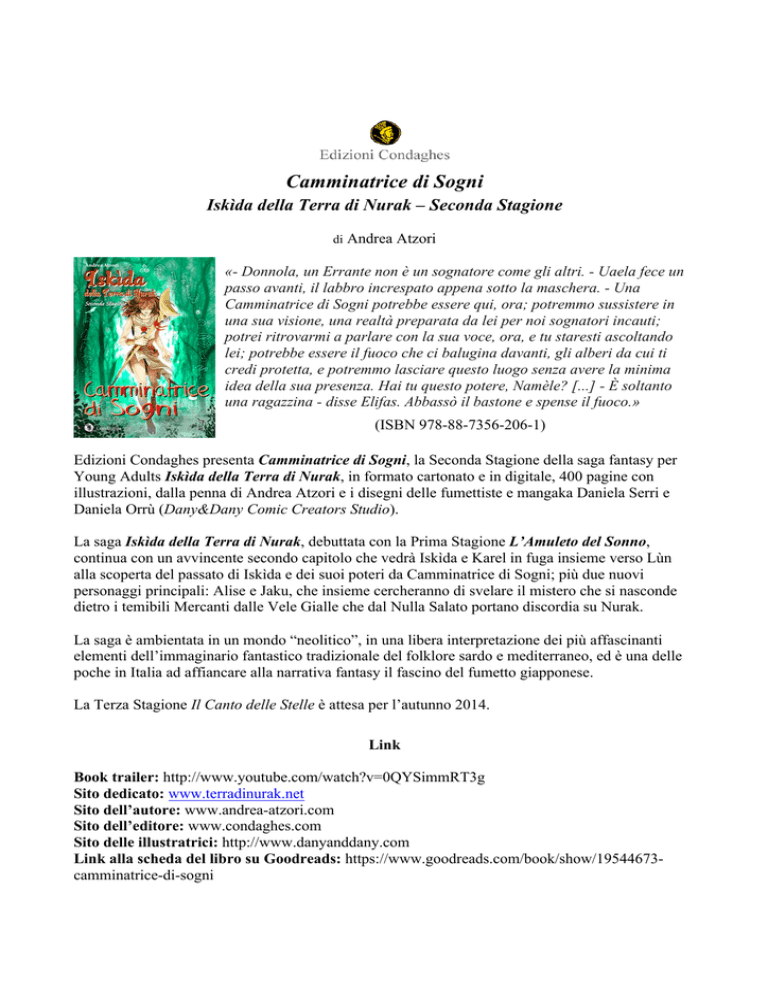 Edizioni Condaghes

Camminatrice di Sogni
Iskìda della Terra di Nurak – Seconda Stagione

di Andrea Atzori

Andrea Atzori
Iskìda
della Terra di Nurak
Seconda Stagione
Camminatrice di Sogni

«- Donnola, un Errante non è un sognatore come gli altri. - Uaela fece un passo avanti, il labbro increspato appena sotto la maschera. - Una Camminatrice di Sogni potrebbe essere qui, ora; potremmo sussistere in una sua visione, una realtà preparata da lei per noi sognatori incauti; potrei ritrovarmi a parlare con la sua voce, ora, e tu staresti ascoltando lei; potrebbe essere il fuoco che ci balugina davanti, gli alberi da cui ti credi protetta, e potremmo lasciare questo luogo senza avere la minima idea della sua presenza. Hai tu questo potere, Namèle? [...] - È soltanto una ragazzina - disse Elifas. Abbassò il bastone e spense il fuoco.»

(ISBN 978-88-7356-206-1)

Edizioni Condaghes presenta Camminatrice di Sogni, la Seconda Stagione della saga fantasy per Young Adults Iskìda della Terra di Nurak, in formato cartonato e in digitale, 400 pagine con illustrazioni, dalla penna di Andrea Atzori e i disegni delle fumettiste e mangaka Daniela Serri e Daniela Orrù (Dany&Dany Comic Creators Studio).

La saga Iskìda della Terra di Nurak, debuttata con la Prima Stagione L'Amuleto del Sonno, continua con un avvincente secondo capitolo che vedrà Iskìda e Karel in fuga insieme verso Lùn alla scoperta del passato di Iskìda e dei suoi poteri da Camminatrice di Sogni; più due nuovi personaggi principali: Alise e Jaku, che insieme cercheranno di svelare il mistero che si nasconde dietro i temibili Mercanti dalle Vele Gialle che dal Nulla Salato portano discordia su Nurak.

La saga è ambientata in un mondo "neolitico", in una libera interpretazione dei più affascinanti elementi dell'immaginario fantastico tradizionale del folklore sardo e mediterraneo, ed è una delle poche in Italia ad affiancare alla narrativa fantasy il fascino del fumetto giapponese.

La Terza Stagione Il Canto delle Stelle è attesa per l'autunno 2014.

Link

Book trailer: http://www.youtube.com/watch?v=0QYSimmRT3g
Sito dedicato: www.terradinurak.net
Sito dell'autore: www.andrea-atzori.com
Sito dell'editore: www.condaghes.com
Sito delle illustratrici: http://www.danyanddany.com
Link alla scheda del libro su Goodreads: https://www.goodreads.com/book/show/19544673-camminatrice-di-sogni